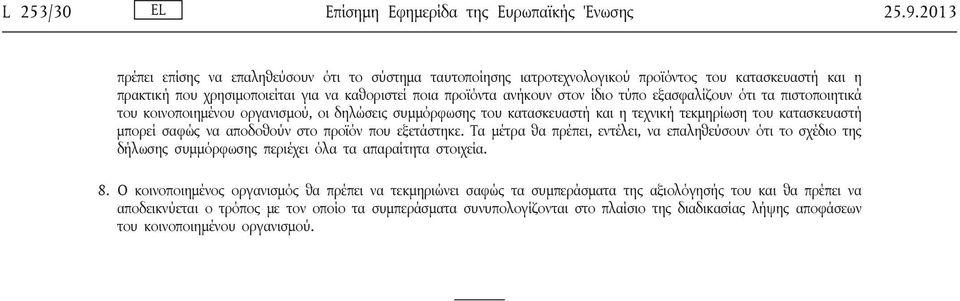 L 253/30 EL Επίσημη Εφημερίδα της Ευρωπαϊκής Ένωσης 25.9.2013

πρέπει επίσης να επαληθεύσουν ότι το σύστημα ταυτοποίησης ιατροτεχνολογικού προϊόντος του κατασκευαστή και η πρακτική που χρησιμοποιείται για να καθοριστεί ποια προϊόντα ανήκουν στον ίδιο τύπο εξασφαλίζουν ότι τα πιστοποιητικά του κοινοποιημένου οργανισμού, οι δηλώσεις συμμόρφωσης του κατασκευαστή και η τεχνική τεκμηρίωση του κατασκευαστή μπορεί σαφώς να αποδοθούν στο προϊόν που εξετάστηκε. Τα μέτρα θα πρέπει, εντέλει, να επαληθεύσουν ότι το σχέδιο της δήλωσης συμμόρφωσης περιέχει όλα τα απαραίτητα στοιχεία.

8. Ο κοινοποιημένος οργανισμός θα πρέπει να τεκμηριώνει σαφώς τα συμπεράσματα της αξιολόγησής του και θα πρέπει να αποδεικνύεται ο τρόπος με τον οποίο τα συμπεράσματα συνυπολογίζονται στο πλαίσιο της διαδικασίας λήψης αποφάσεων του κοινοποιημένου οργανισμού.